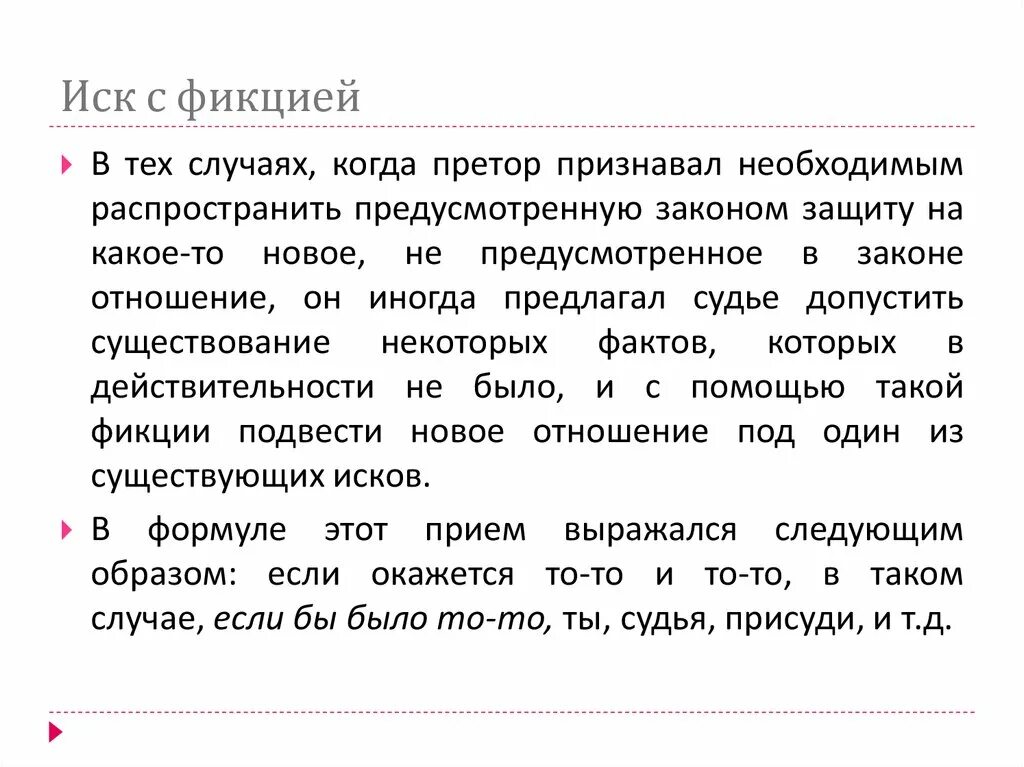 Иск с фикцией

В тех случаях, когда претор признавал необходимым распространить предусмотренную законом защиту на какое-то новое, не предусмотренное в законе отношение, он иногда предлагал судье допустить существование некоторых фактов, которых в действительности не было, и с помощью такой фикции подвести новое отношение под один из существующих исков.

В формуле этот прием выражался следующим образом: если окажется то-то и то-то, в таком случае, если бы было то-то, ты, судья, присуди, и т.д.